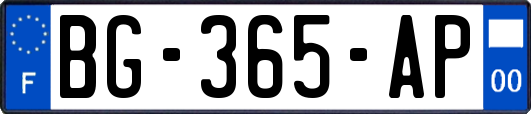 F

BG-365-AP

00